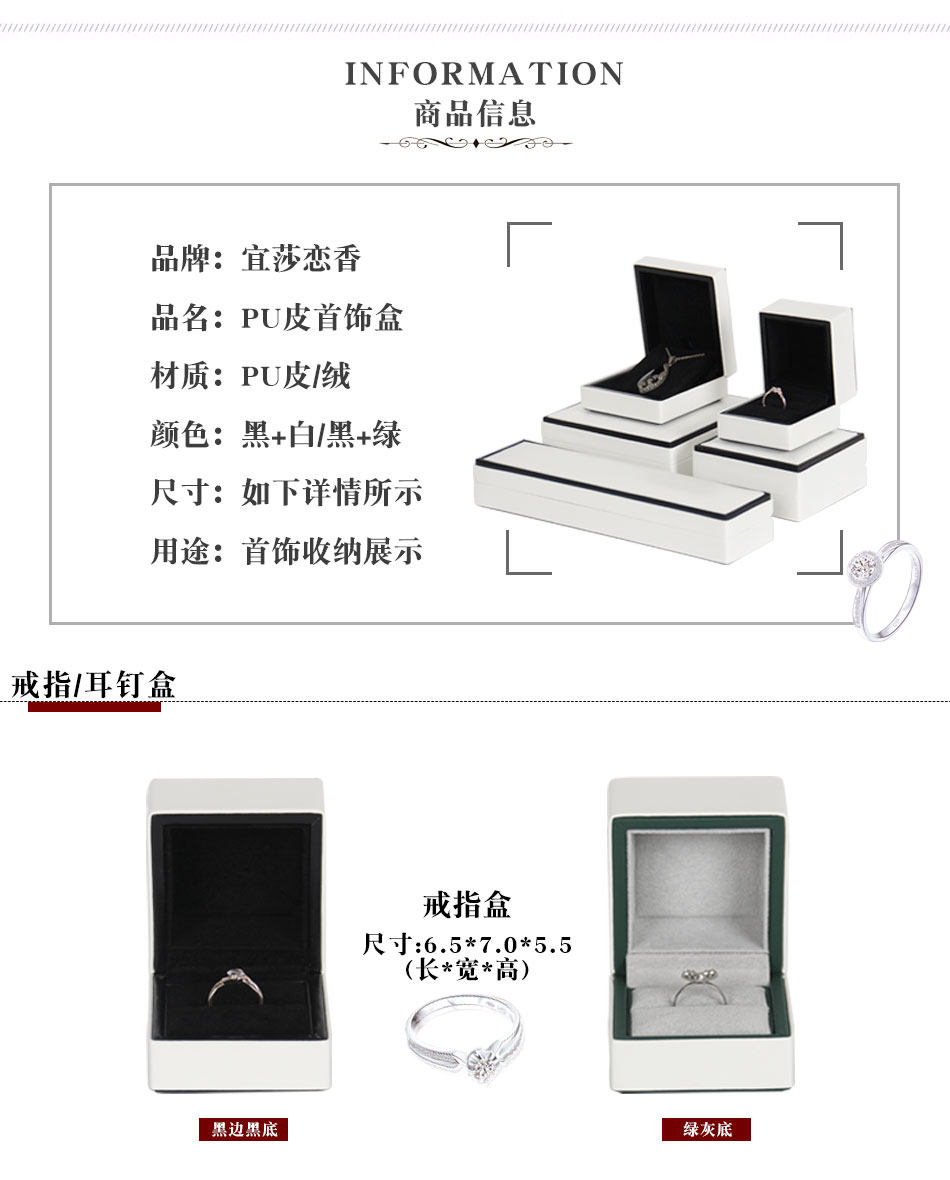 INFORMATION
商品信息

品牌：宜莎恋香
品名：PU皮首饰盒
材质：PU皮/绒
颜色：黑+白/黑+绿
尺寸：如下详情所示
用途：首饰收纳展示

戒指/耳钉盒

戒指盒
尺寸:6.5*7.0*5.5
（长*宽*高）

黑边黑底

绿灰底